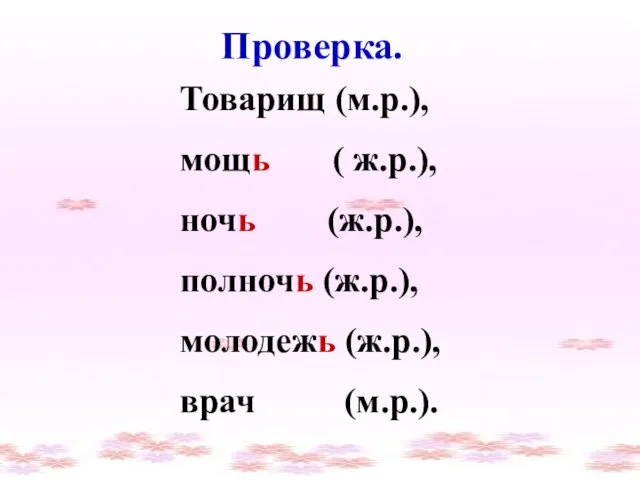 Проверка.

Товарищ (м.р.),

мощь ( ж.р.),

ночь (ж.р.),

полночь (ж.р.),

молодежь (ж.р.),

врач (м.р.).